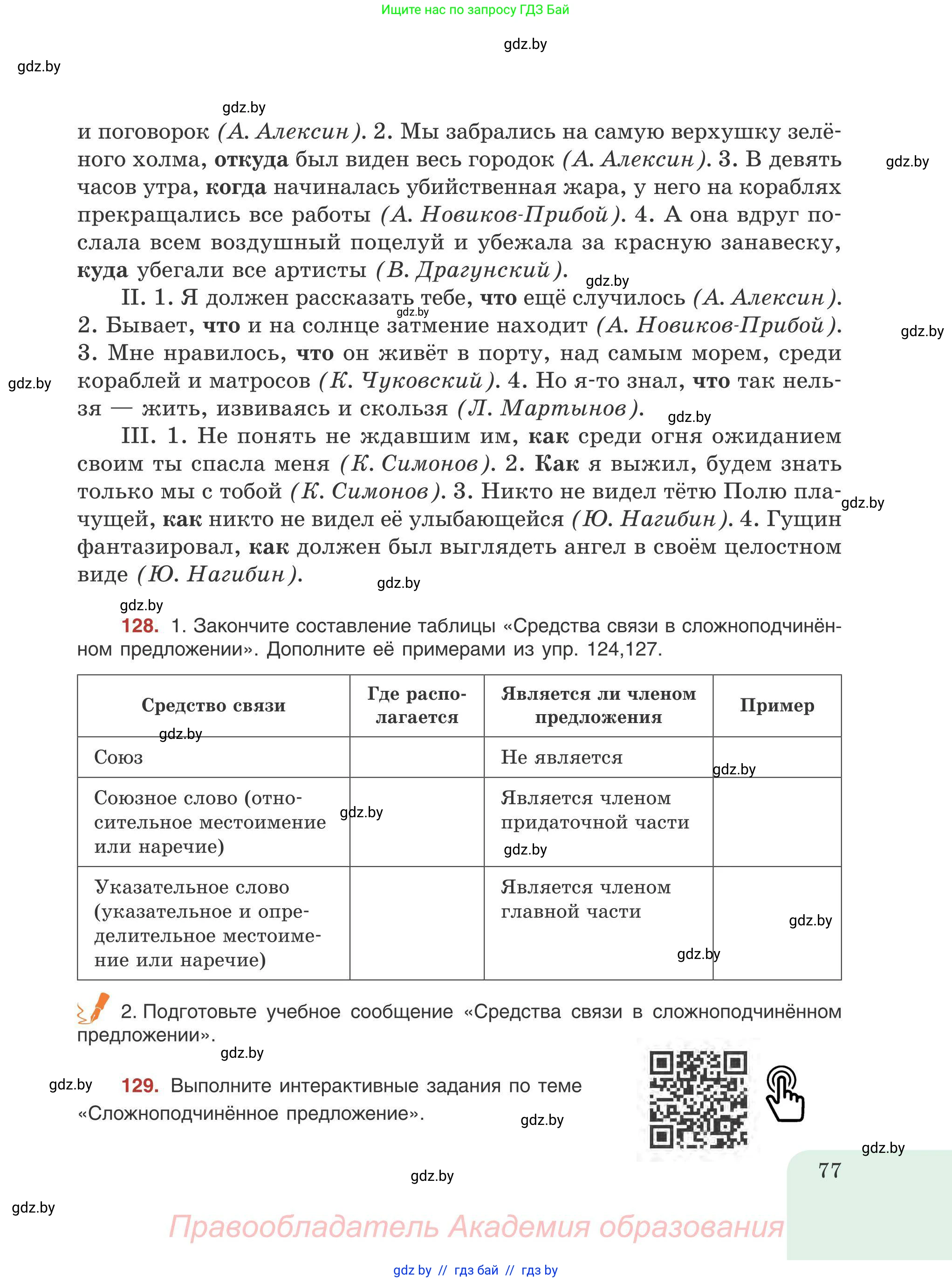 Ищите нас по запросу ГДЗ Бай

gdz.by

gdz.by

gdz.by

и поговорок (А. Алексин). 2. Мы забрались на самую верхушку зелёного холма, откуда был виден весь городок (А. Алексин). 3. В девять часов утра, когда начиналась убийственная жара, у него на кораблях прекращались все работы (А. Новиков-Прибой). 4. А она вдруг послала всем воздушный поцелуй и убежала за красную занавеску, куда убегали все артисты (В. Драгунский).

gdz.by

II. 1. Я должен рассказать тебе, что ещё случилось (А. Алексин). 2. Бывает, что и на солнце затмение находит (А. Новиков-Прибой). 3. Мне нравилось, что он живёт в порту, над самым морем, среди кораблей и матросов (К. Чуковский). 4. Но я-то знал, что так нельзя — жить, извиваясь и скользя (Л. Мартынов).

gdz.by

III. 1. Не понять не ждавшим им, как среди огня ожиданием своим ты спасла меня (К. Симонов). 2. Как я выжил, будем знать только мы с тобой (К. Симонов). 3. Никто не видел тётю Полю плачущей, как никто не видел её улыбающейся (Ю. Нагибин). 4. Гущин фантазировал, как должен был выглядеть ангел в своём целостном виде (Ю. Нагибин).

gdz.by

gdz.by

128. 1. Закончите составление таблицы «Средства связи в сложноподчинённом предложении». Дополните её примерами из упр. 124,127.

| Средство связи | Где располагается | Является ли членом предложения | Пример |
|---|---|---|---|
| Союз | | Не является | |
| Союзное слово (относительное местоимение или наречие) | | Является членом придаточной части | |
| Указательное слово (указательное и определительное местоимение или наречие) | | Является членом главной части | |

2. Подготовьте учебное сообщение «Средства связи в сложноподчинённом предложении».

gdz.by

129. Выполните интерактивные задания по теме «Сложноподчинённое предложение».

gdz.by

77

gdz.by

Правообладатель Академия образования

gdz by // гдз бай // гдз by